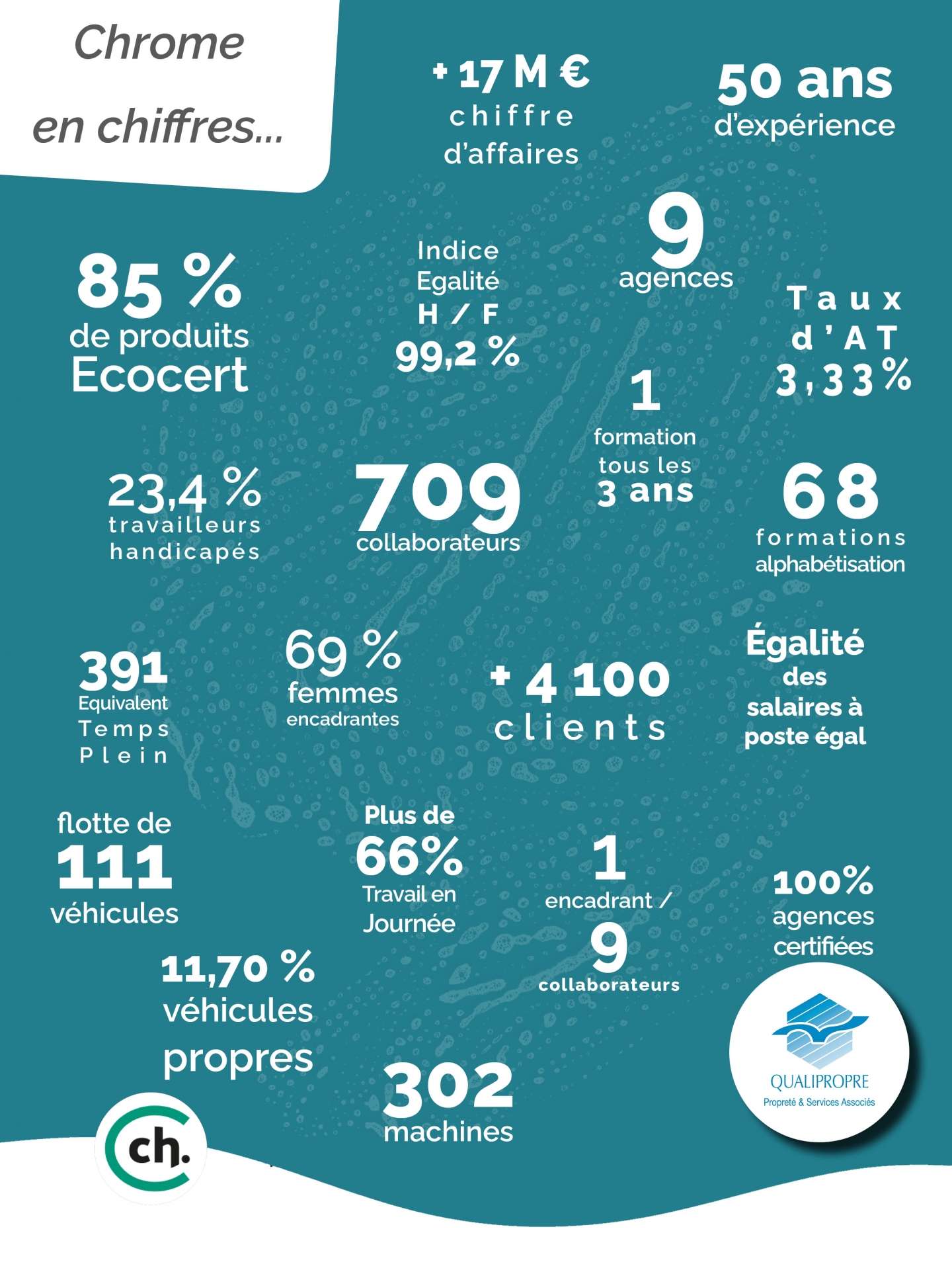 Chrome en chiffres...

+ 17 M € chiffre d'affaires

50 ans d'expérience

9 agences

85 % de produits Ecocert

Indice Egalité H / F 99,2 %

Taux d'AT 3,33%

1 formation tous les 3 ans

23,4 % travailleurs handicapés

709 collaborateurs

68 formations alphabétisation

391 Equivalent Temps Plein

69 % femmes encadrantes

+ 4 100 clients

Égalité des salaires à poste égal

flotte de 111 véhicules

Plus de 66% Travail en Journée

1 encadrant / 9 collaborateurs

100% agences certifiées

11,70 % véhicules propres

302 machines

ch.

QUALIPROPRE
Propreté & Services Associés